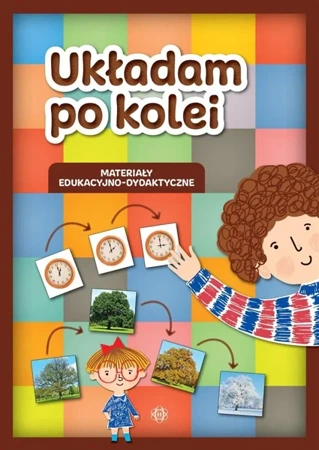 Układam po kolei

MATERIAŁY EDUKACYJNO-DYDAKTYCZNE